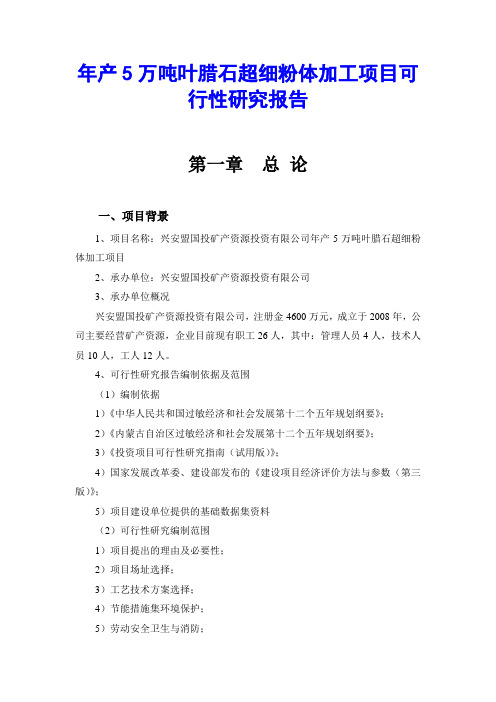 年产 5 万吨叶腊石超细粉体加工项目可行性研究报告

第一章　总 论

一、项目背景

1、项目名称：兴安盟国投矿产资源投资有限公司年产 5 万吨叶腊石超细粉体加工项目

2、承办单位：兴安盟国投矿产资源投资有限公司

3、承办单位概况

兴安盟国投矿产资源投资有限公司，注册金 4600 万元，成立于 2008 年，公司主要经营矿产资源，企业目前现有职工 26 人，其中：管理人员 4 人，技术人员 10 人，工人 12 人。

4、可行性研究报告编制依据及范围

（1）编制依据

1）《中华人民共和国过敏经济和社会发展第十二个五年规划纲要》；

2）《内蒙古自治区过敏经济和社会发展第十二个五年规划纲要》；

3）《投资项目可行性研究指南（试用版）》；

4）国家发展改革委、建设部发布的《建设项目经济评价方法与参数（第三版）》；

5）项目建设单位提供的基础数据集资料

（2）可行性研究编制范围

1）项目提出的理由及必要性；

2）项目场址选择；

3）工艺技术方案选择；

4）节能措施集环境保护；

5）劳动安全卫生与消防；